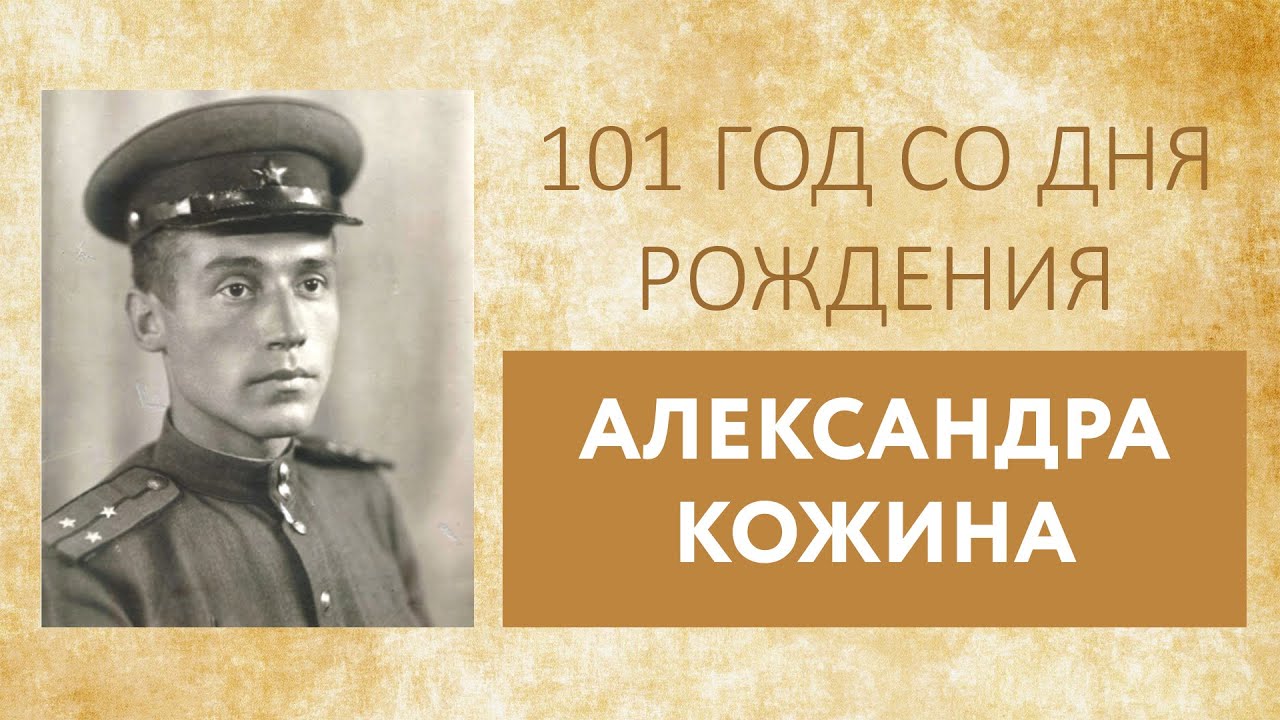 101 ГОД СО ДНЯ РОЖДЕНИЯ

АЛЕКСАНДРА КОЖИНА